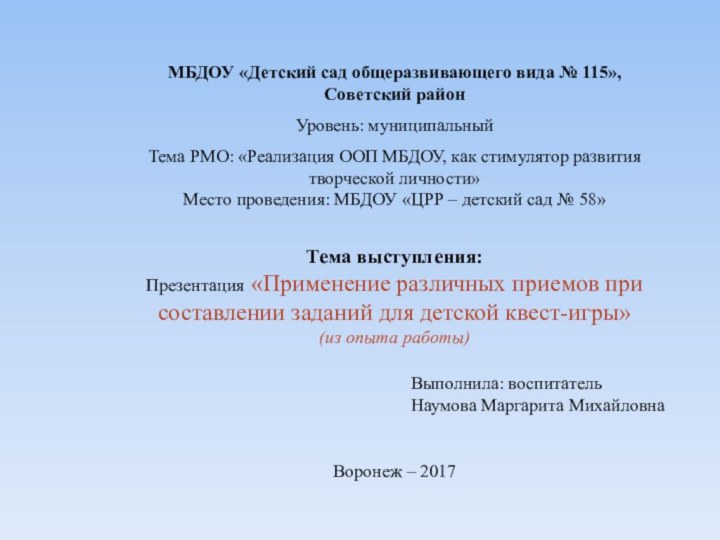 МБДОУ «Детский сад общеразвивающего вида № 115», Советский район

Уровень: муниципальный

Тема РМО: «Реализация ООП МБДОУ, как стимулятор развития творческой личности»
Место проведения: МБДОУ «ЦРР – детский сад № 58»

Тема выступления:
Презентация «Применение различных приемов при составлении заданий для детской квест-игры»
(из опыта работы)

Выполнила: воспитатель
Наумова Маргарита Михайловна

Воронеж – 2017